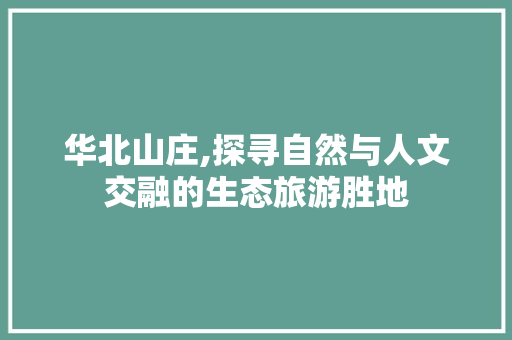 华北山庄,探寻自然与人文交融的生态旅游胜地